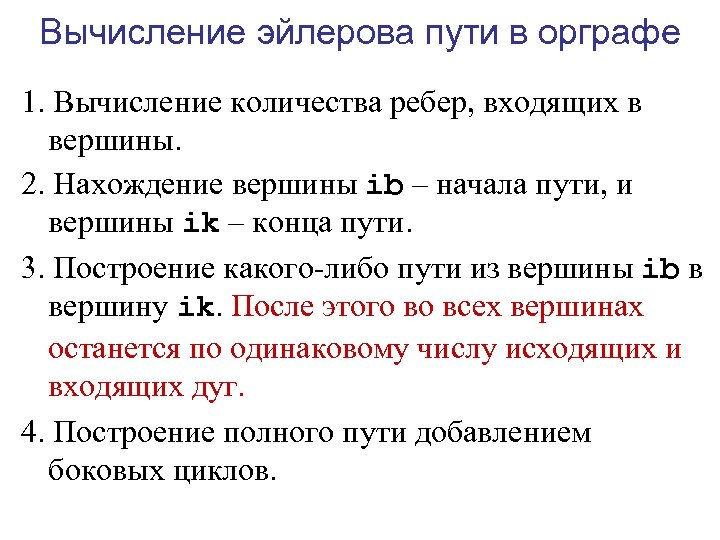 Вычисление эйлерова пути в орграфе

1. Вычисление количества ребер, входящих в вершины.

2. Нахождение вершины ib – начала пути, и вершины ik – конца пути.

3. Построение какого-либо пути из вершины ib в вершину ik. После этого во всех вершинах останется по одинаковому числу исходящих и входящих дуг.

4. Построение полного пути добавлением боковых циклов.